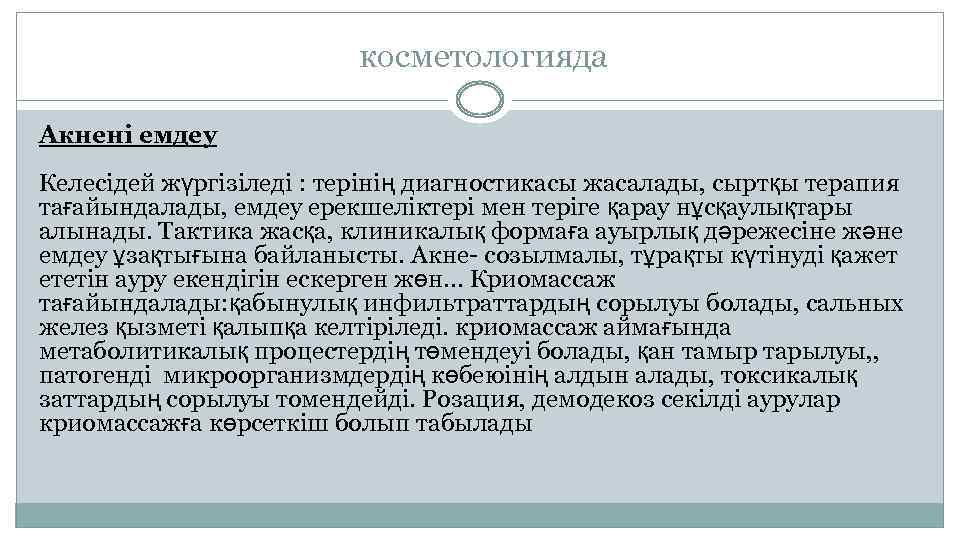 косметологияда

Акнені емдеу

Келесідей жүргізіледі : терінің диагностикасы жасалады, сыртқы терапия тағайындалады, емдеу ерекшеліктері мен теріге қарау нұсқаулықтары алынады. Тактика жасқа, клиникалық формаға ауырлық дәрежесіне және емдеу ұзақтығына байланысты. Акне- созылмалы, тұрақты күтінуді қажет ететін ауру екендігін ескерген жөн... Криомассаж тағайындалады:қабынулық инфильтраттардың сорылуы болады, сальных желез қызметі қалыпқа келтіріледі. криомассаж аймағында метаболитикалық процестердің төмендеуі болады, қан тамыр тарылуы,, патогенді микроорганизмдердің көбеюінің алдын алады, токсикалық заттардың сорылуы томендейді. Розация, демодекоз секілді аурулар криомассажға көрсеткіш болып табылады